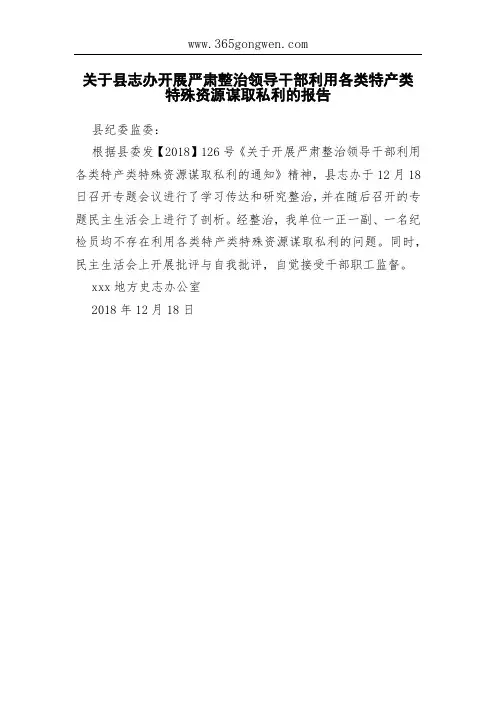 www.365gongwen.com

关于县志办开展严肃整治领导干部利用各类特产类特殊资源谋取私利的报告

县纪委监委：

根据县委发【2018】126号《关于开展严肃整治领导干部利用各类特产类特殊资源谋取私利的通知》精神，县志办于12月18日召开专题会议进行了学习传达和研究整治，并在随后召开的专题民主生活会上进行了剖析。经整治，我单位一正一副、一名纪检员均不存在利用各类特产类特殊资源谋取私利的问题。同时，民主生活会上开展批评与自我批评，自觉接受干部职工监督。

xxx地方史志办公室

2018年12月18日